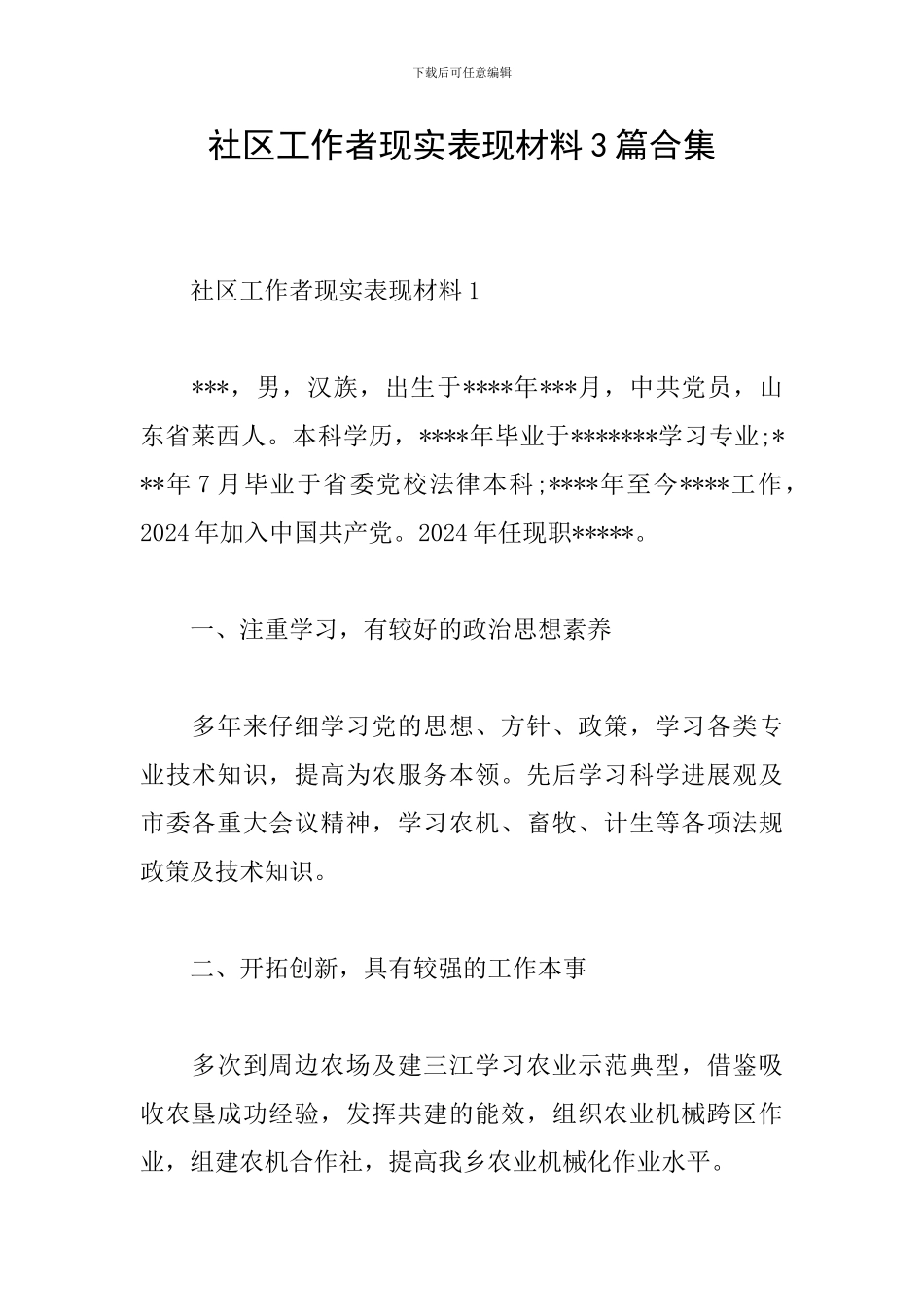 下载后可任意编辑

社区工作者现实表现材料3篇合集

社区工作者现实表现材料1

***，男，汉族，出生于****年***月，中共党员，山东省莱西人。本科学历，****年毕业于*******学习专业;***年7月毕业于省委党校法律本科;****年至今****工作，2024年加入中国共产党。2024年任现职*****。

一、注重学习，有较好的政治思想素养

多年来仔细学习党的思想、方针、政策，学习各类专业技术知识，提高为农服务本领。先后学习科学进展观及市委各重大会议精神，学习农机、畜牧、计生等各项法规政策及技术知识。

二、开拓创新，具有较强的工作本事

多次到周边农场及建三江学习农业示范典型，借鉴吸收农垦成功经验，发挥共建的能效，组织农业机械跨区作业，组建农机合作社，提高我乡农业机械化作业水平。